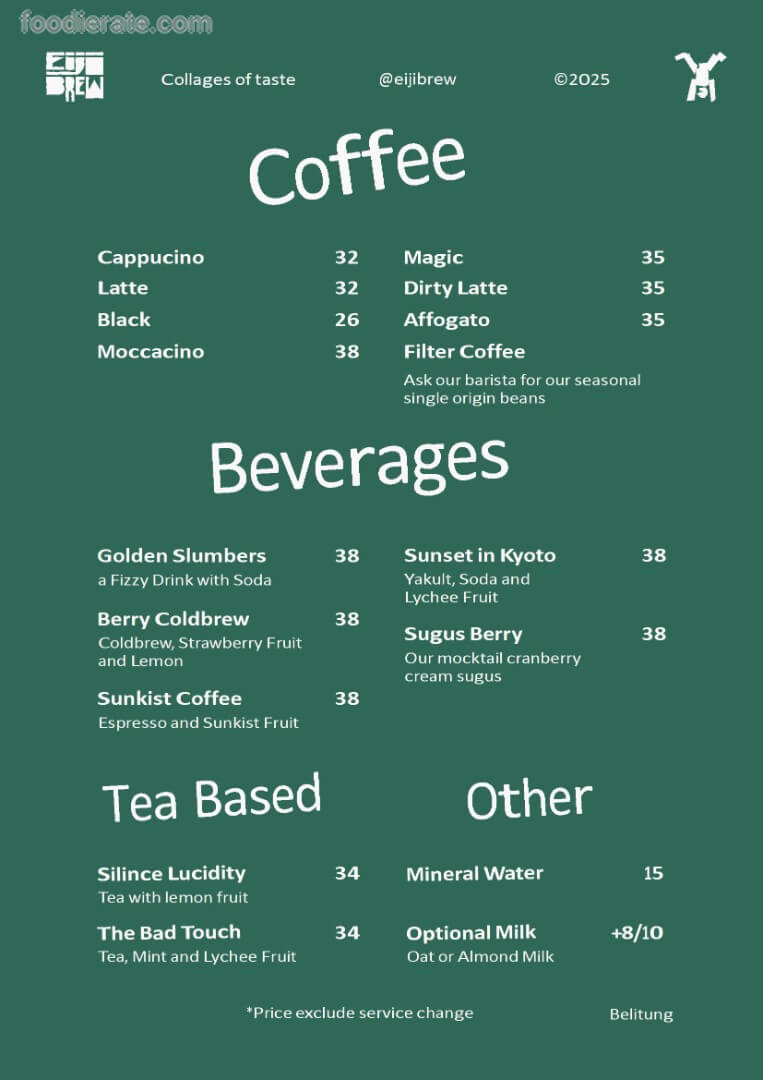 foodierate.com

EIJI BREW

Collages of taste @eijibrew ©2025

Coffee

Cappucino 32
Latte 32
Black 26
Moccacino 38

Magic 35
Dirty Latte 35
Affogato 35
Filter Coffee
Ask our barista for our seasonal single origin beans

Beverages

Golden Slumbers 38
a Fizzy Drink with Soda

Berry Coldbrew 38
Coldbrew, Strawberry Fruit and Lemon

Sunkist Coffee 38
Espresso and Sunkist Fruit

Sunset in Kyoto 38
Yakult, Soda and Lychee Fruit

Sugus Berry 38
Our mocktail cranberry cream sugus

Tea Based

Silince Lucidity 34
Tea with lemon fruit

The Bad Touch 34
Tea, Mint and Lychee Fruit

Other

Mineral Water 15

Optional Milk +8/10
Oat or Almond Milk

*Price exclude service change

Belitung